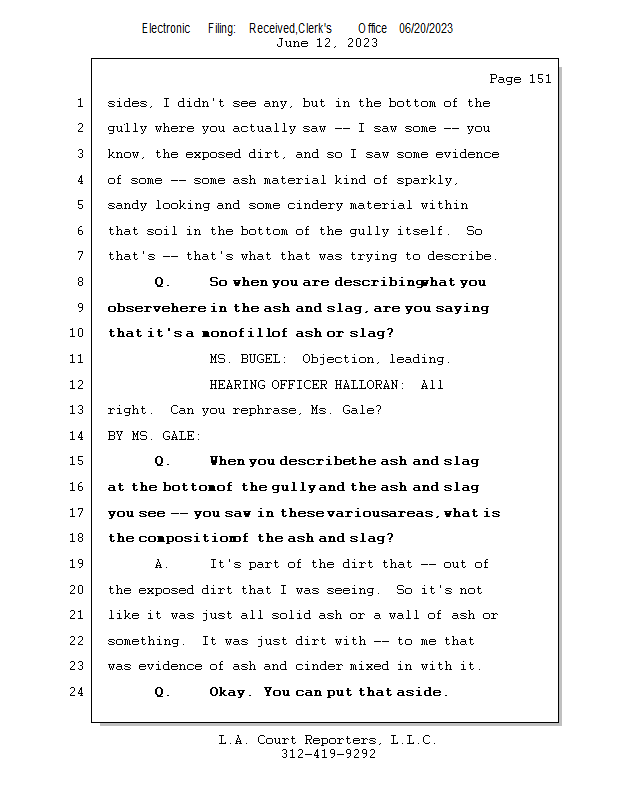 Electronic Filing: Received,Clerk's Office 06/20/2023
June 12, 2023

Page 151

1 sides, I didn't see any, but in the bottom of the
2 gully where you actually saw -- I saw some -- you
3 know, the exposed dirt, and so I saw some evidence
4 of some -- some ash material kind of sparkly,
5 sandy looking and some cindery material within
6 that soil in the bottom of the gully itself. So
7 that's -- that's what that was trying to describe.
8 Q. So when you are describingwhat you
9 observehere in the ash and slag, are you saying
10 that it's a monofillof ash or slag?
11 MS. BUGEL: Objection, leading.
12 HEARING OFFICER HALLORAN: All
13 right. Can you rephrase, Ms. Gale?
14 BY MS. GALE:
15 Q. When you describethe ash and slag
16 at the bottomof the gullyand the ash and slag
17 you see -- you saw in thesevariousareas, what is
18 the compositionof the ash and slag?
19 A. It's part of the dirt that -- out of
20 the exposed dirt that I was seeing. So it's not
21 like it was just all solid ash or a wall of ash or
22 something. It was just dirt with -- to me that
23 was evidence of ash and cinder mixed in with it.
24 Q. Okay. You can put that aside.

L.A. Court Reporters, L.L.C.
312-419-9292